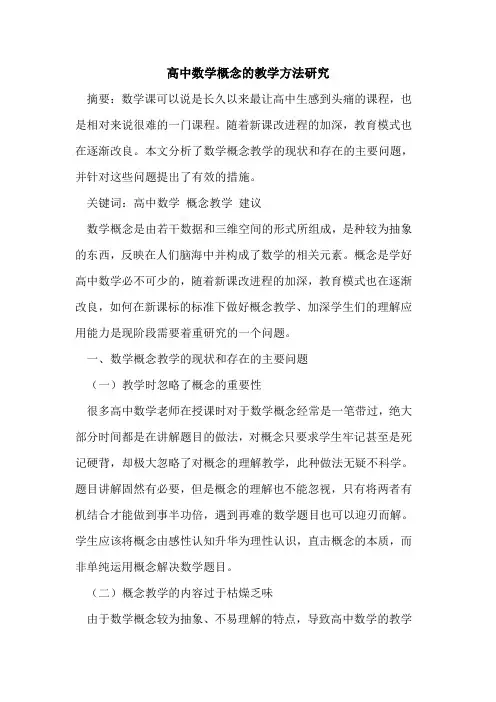 高中数学概念的教学方法研究

摘要：数学课可以说是长久以来最让高中生感到头痛的课程，也是相对来说很难的一门课程。随着新课改进程的加深，教育模式也在逐渐改良。本文分析了数学概念教学的现状和存在的主要问题，并针对这些问题提出了有效的措施。

关键词：高中数学 概念教学 建议

数学概念是由若干数据和三维空间的形式所组成，是种较为抽象的东西，反映在人们脑海中并构成了数学的相关元素。概念是学好高中数学必不可少的，随着新课改进程的加深，教育模式也在逐渐改良，如何在新课标的标准下做好概念教学、加深学生们的理解应用能力是现阶段需要着重研究的一个问题。

一、数学概念教学的现状和存在的主要问题

（一）教学时忽略了概念的重要性

很多高中数学老师在授课时对于数学概念经常是一笔带过，绝大部分时间都是在讲解题目的做法，对概念只要求学生牢记甚至是死记硬背，却极大忽略了对概念的理解教学，此种做法无疑不科学。题目讲解固然有必要，但是概念的理解也不能忽视，只有将两者有机结合才能做到事半功倍，遇到再难的数学题目也可以迎刃而解。学生应该将概念由感性认知升华为理性认识，直击概念的本质，而非单纯运用概念解决数学题目。

（二）概念教学的内容过于枯燥乏味

由于数学概念较为抽象、不易理解的特点，导致高中数学的教学